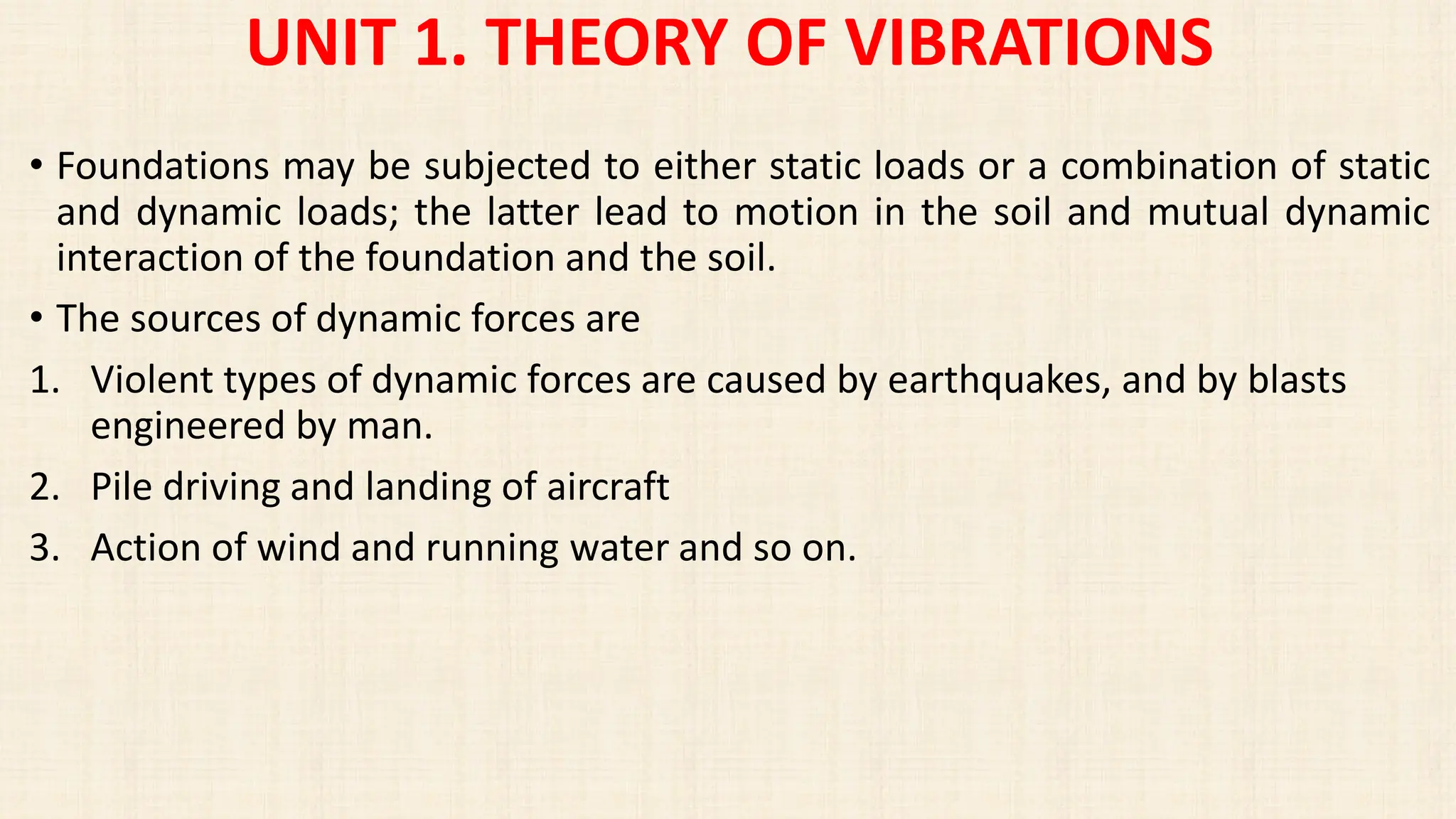 UNIT 1. THEORY OF VIBRATIONS

• Foundations may be subjected to either static loads or a combination of static and dynamic loads; the latter lead to motion in the soil and mutual dynamic interaction of the foundation and the soil.

• The sources of dynamic forces are

1. Violent types of dynamic forces are caused by earthquakes, and by blasts engineered by man.

2. Pile driving and landing of aircraft

3. Action of wind and running water and so on.